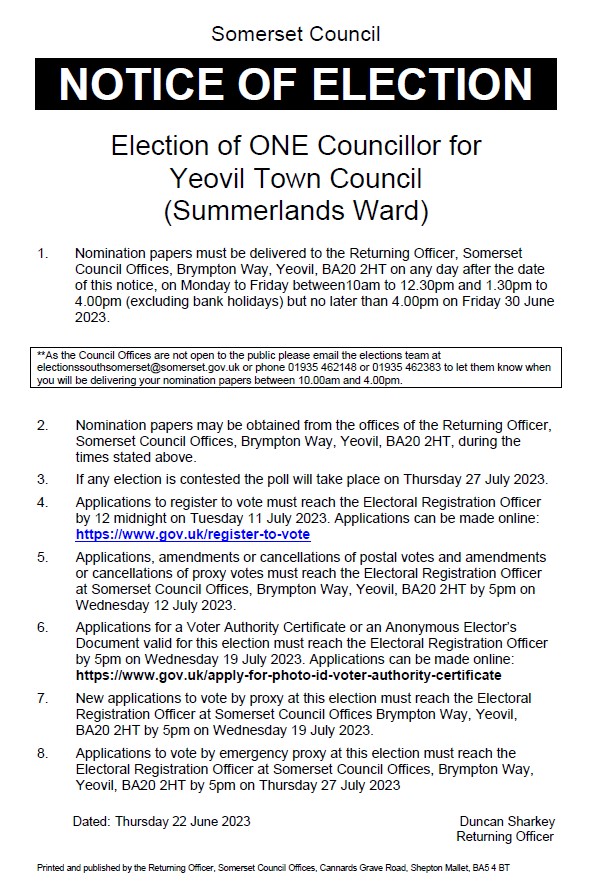 Somerset Council

NOTICE OF ELECTION

Election of ONE Councillor for Yeovil Town Council (Summerlands Ward)

1. Nomination papers must be delivered to the Returning Officer, Somerset Council Offices, Brympton Way, Yeovil, BA20 2HT on any day after the date of this notice, on Monday to Friday between10am to 12.30pm and 1.30pm to 4.00pm (excluding bank holidays) but no later than 4.00pm on Friday 30 June 2023.

**As the Council Offices are not open to the public please email the elections team at electionssouthsomerset@somerset.gov.uk or phone 01935 462148 or 01935 462383 to let them know when you will be delivering your nomination papers between 10.00am and 4.00pm.

2. Nomination papers may be obtained from the offices of the Returning Officer, Somerset Council Offices, Brympton Way, Yeovil, BA20 2HT, during the times stated above.

3. If any election is contested the poll will take place on Thursday 27 July 2023.

4. Applications to register to vote must reach the Electoral Registration Officer by 12 midnight on Tuesday 11 July 2023. Applications can be made online: https://www.gov.uk/register-to-vote

5. Applications, amendments or cancellations of postal votes and amendments or cancellations of proxy votes must reach the Electoral Registration Officer at Somerset Council Offices, Brympton Way, Yeovil, BA20 2HT by 5pm on Wednesday 12 July 2023.

6. Applications for a Voter Authority Certificate or an Anonymous Elector's Document valid for this election must reach the Electoral Registration Officer by 5pm on Wednesday 19 July 2023. Applications can be made online: https://www.gov.uk/apply-for-photo-id-voter-authority-certificate

7. New applications to vote by proxy at this election must reach the Electoral Registration Officer at Somerset Council Offices Brympton Way, Yeovil, BA20 2HT by 5pm on Wednesday 19 July 2023.

8. Applications to vote by emergency proxy at this election must reach the Electoral Registration Officer at Somerset Council Offices, Brympton Way, Yeovil, BA20 2HT by 5pm on Thursday 27 July 2023

Dated: Thursday 22 June 2023

Duncan Sharkey
Returning Officer

Printed and published by the Returning Officer, Somerset Council Offices, Cannards Grave Road, Shepton Mallet, BA5 4 BT